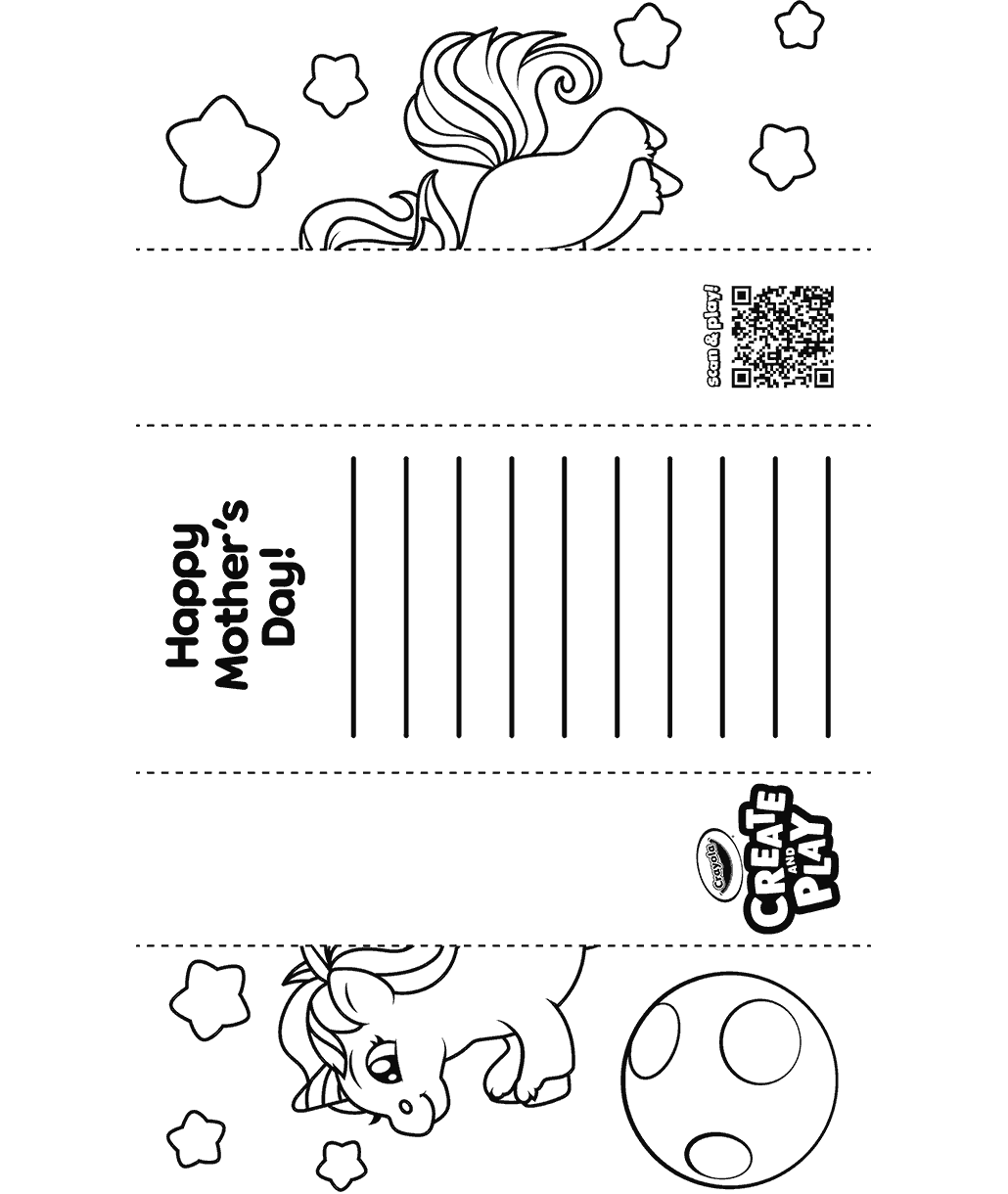 scan & play!

Happy Mother's Day!

Crayola
CREATE AND PLAY